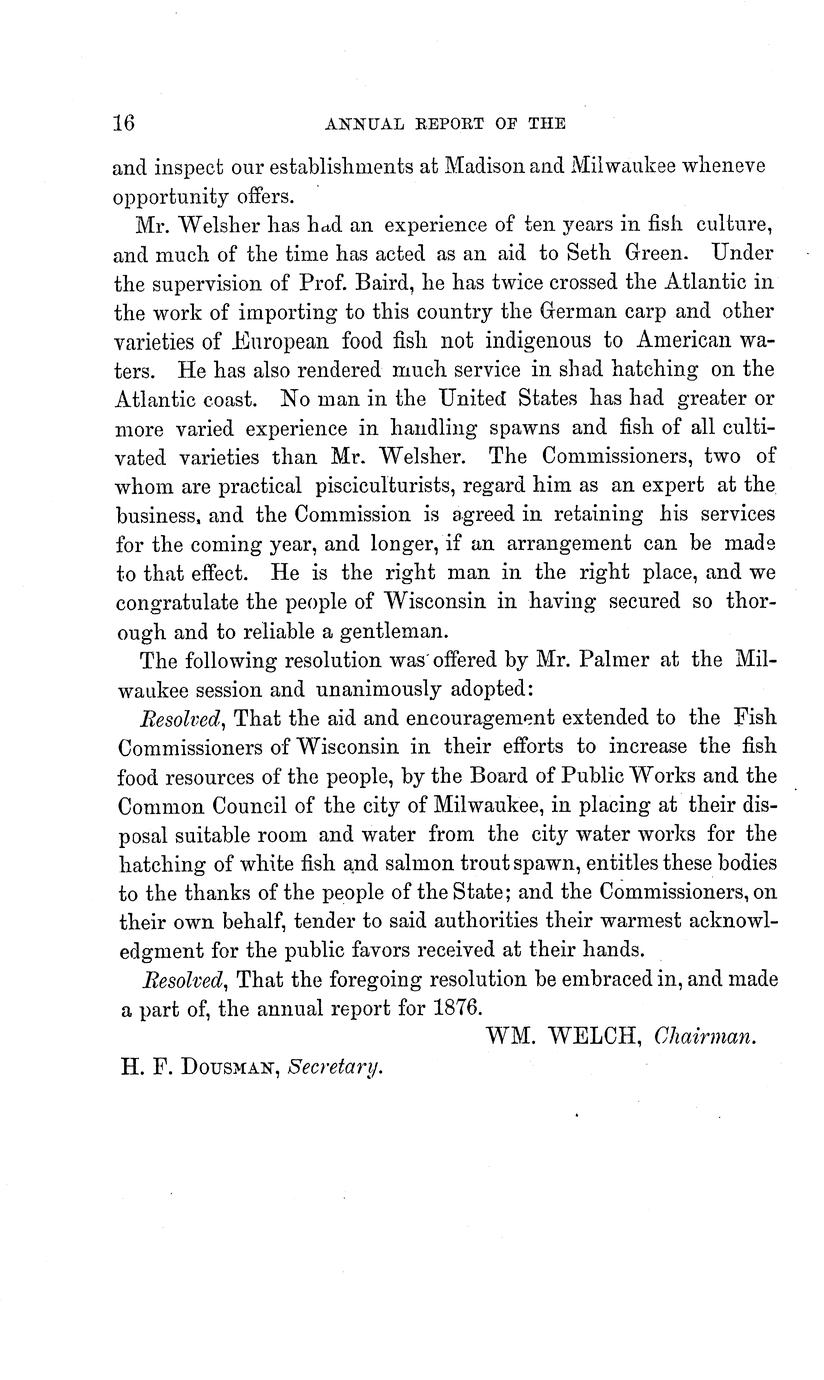 16 ANNUAL REPORT OF THE

and inspect our establishments at Madison and Milwaukee wheneve opportunity offers.

Mr. Welsher has had an experience of ten years in fish culture, and much of the time has acted as an aid to Seth Green. Under the supervision of Prof. Baird, he has twice crossed the Atlantic in the work of importing to this country the German carp and other varieties of European food fish not indigenous to American waters. He has also rendered much service in shad hatching on the Atlantic coast. No man in the United States has had greater or more varied experience in handling spawns and fish of all cultivated varieties than Mr. Welsher. The Commissioners, two of whom are practical pisciculturists, regard him as an expert at the business, and the Commission is agreed in retaining his services for the coming year, and longer, if an arrangement can be made to that effect. He is the right man in the right place, and we congratulate the people of Wisconsin in having secured so thorough and to reliable a gentleman.

The following resolution was offered by Mr. Palmer at the Milwaukee session and unanimously adopted:

Resolved, That the aid and encouragement extended to the Fish Commissioners of Wisconsin in their efforts to increase the fish food resources of the people, by the Board of Public Works and the Common Council of the city of Milwaukee, in placing at their disposal suitable room and water from the city water works for the hatching of white fish and salmon trout spawn, entitles these bodies to the thanks of the people of the State; and the Commissioners, on their own behalf, tender to said authorities their warmest acknowledgment for the public favors received at their hands.

Resolved, That the foregoing resolution be embraced in, and made a part of, the annual report for 1876.

WM. WELCH, Chairman.

H. F. DOUSMAN, Secretary.